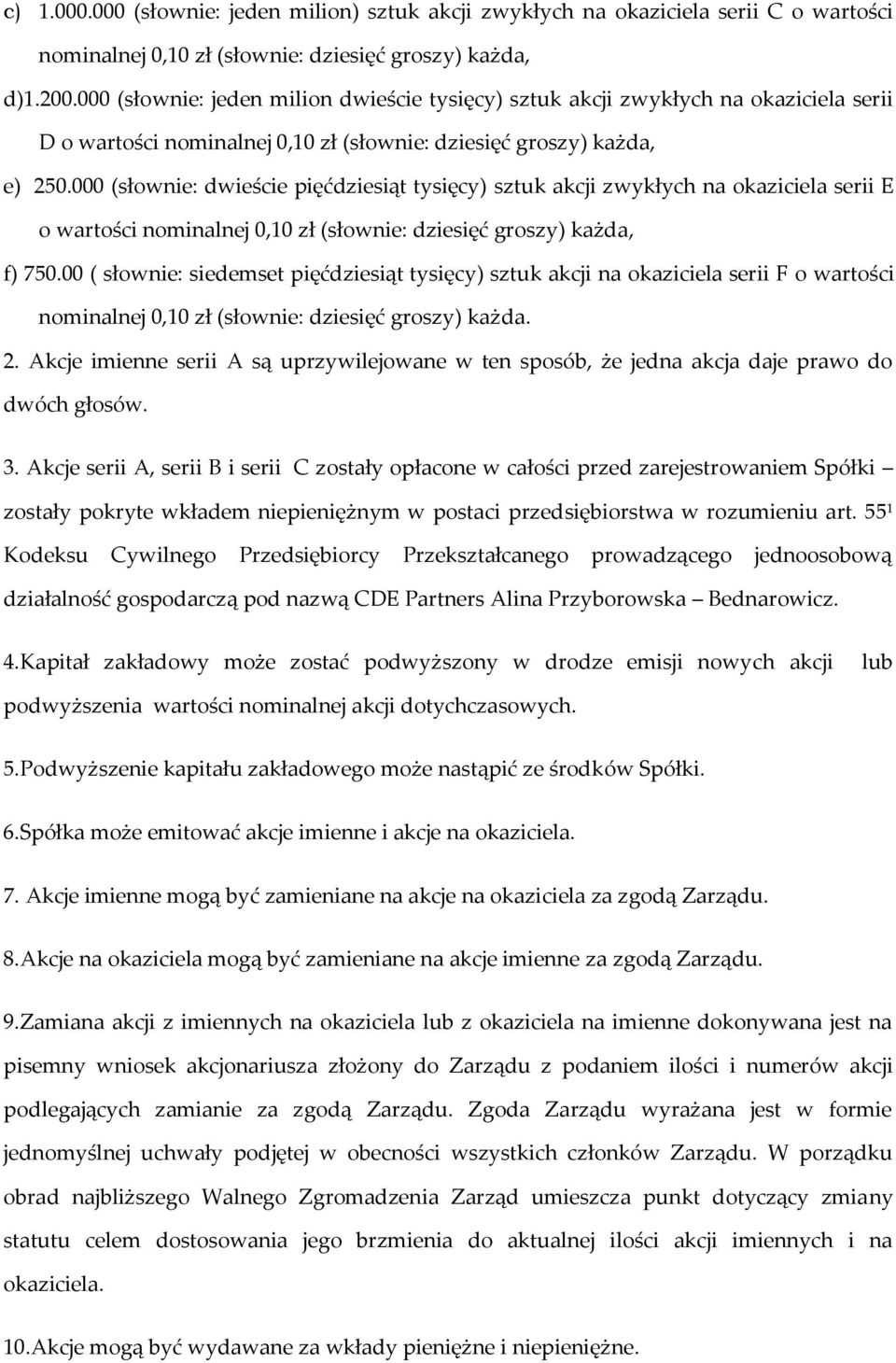 c) 1.000.000 (słownie: jeden milion) sztuk akcji zwykłych na okaziciela serii C o wartości nominalnej 0,10 zł (słownie: dziesięć groszy) każda,

d)1.200.000 (słownie: jeden milion dwieście tysięcy) sztuk akcji zwykłych na okaziciela serii D o wartości nominalnej 0,10 zł (słownie: dziesięć groszy) każda,

e) 250.000 (słownie: dwieście pięćdziesiąt tysięcy) sztuk akcji zwykłych na okaziciela serii E o wartości nominalnej 0,10 zł (słownie: dziesięć groszy) każda,

f) 750.00 ( słownie: siedemset pięćdziesiąt tysięcy) sztuk akcji na okaziciela serii F o wartości nominalnej 0,10 zł (słownie: dziesięć groszy) każda.

2. Akcje imienne serii A są uprzywilejowane w ten sposób, że jedna akcja daje prawo do dwóch głosów.

3. Akcje serii A, serii B i serii C zostały opłacone w całości przed zarejestrowaniem Spółki – zostały pokryte wkładem niepieniężnym w postaci przedsiębiorstwa w rozumieniu art. $55^1$ Kodeksu Cywilnego Przedsiębiorcy Przekształcanego prowadzącego jednoosobową działalność gospodarczą pod nazwą CDE Partners Alina Przyborowska – Bednarowicz.

4.Kapitał zakładowy może zostać podwyższony w drodze emisji nowych akcji lub podwyższenia wartości nominalnej akcji dotychczasowych.

5.Podwyższenie kapitału zakładowego może nastąpić ze środków Spółki.

6.Spółka może emitować akcje imienne i akcje na okaziciela.

7. Akcje imienne mogą być zamieniane na akcje na okaziciela za zgodą Zarządu.

8.Akcje na okaziciela mogą być zamieniane na akcje imienne za zgodą Zarządu.

9.Zamiana akcji z imiennych na okaziciela lub z okaziciela na imienne dokonywana jest na pisemny wniosek akcjonariusza złożony do Zarządu z podaniem ilości i numerów akcji podlegających zamianie za zgodą Zarządu. Zgoda Zarządu wyrażana jest w formie jednomyślnej uchwały podjętej w obecności wszystkich członków Zarządu. W porządku obrad najbliższego Walnego Zgromadzenia Zarząd umieszcza punkt dotyczący zmiany statutu celem dostosowania jego brzmienia do aktualnej ilości akcji imiennych i na okaziciela.

10.Akcje mogą być wydawane za wkłady pieniężne i niepieniężne.